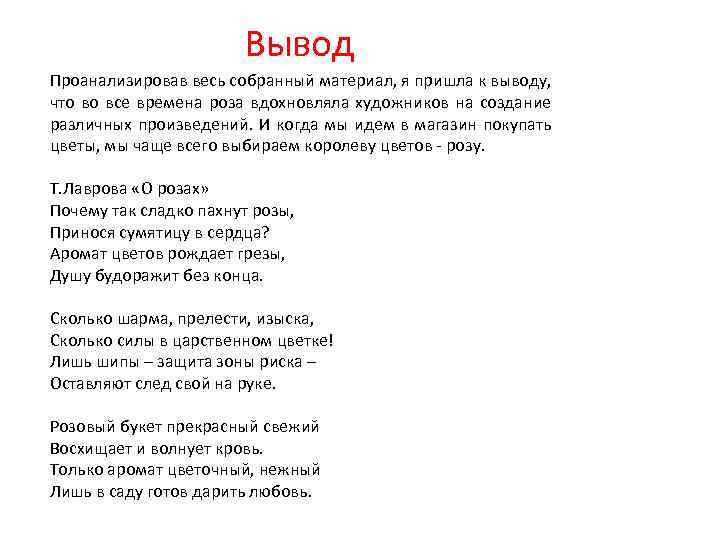 Вывод

Проанализировав весь собранный материал, я пришла к выводу, что во все времена роза вдохновляла художников на создание различных произведений. И когда мы идем в магазин покупать цветы, мы чаще всего выбираем королеву цветов - розу.

Т.Лаврова «О розах»
Почему так сладко пахнут розы,
Принося сумятицу в сердца?
Аромат цветов рождает грезы,
Душу будоражит без конца.

Сколько шарма, прелести, изыска,
Сколько силы в царственном цветке!
Лишь шипы – защита зоны риска –
Оставляют след свой на руке.

Розовый букет прекрасный свежий
Восхищает и волнует кровь.
Только аромат цветочный, нежный
Лишь в саду готов дарить любовь.